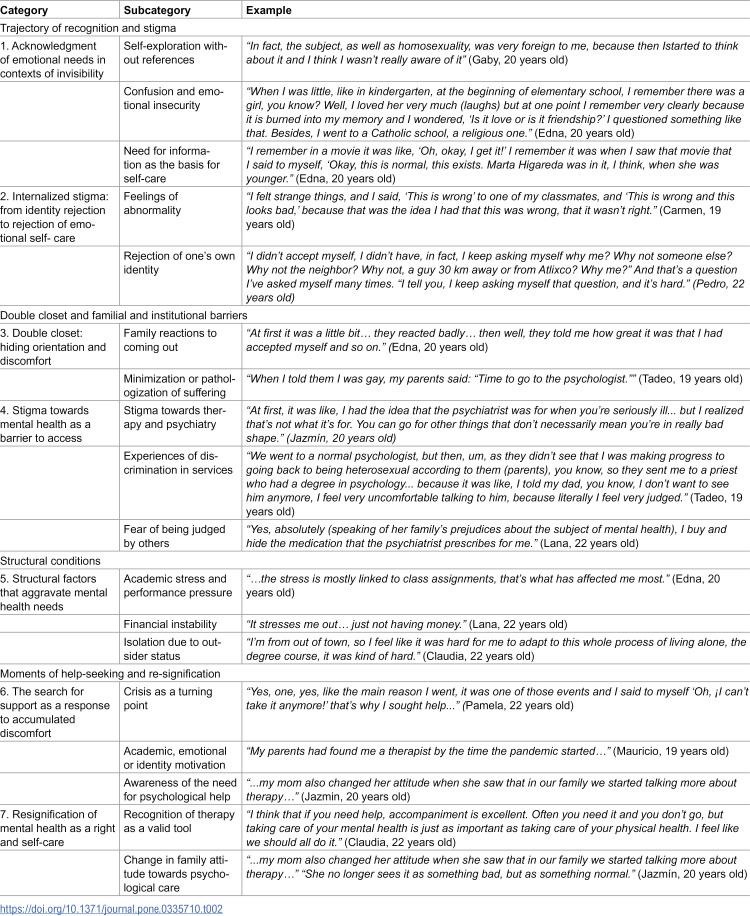 | Category | Subcategory | Example |
|---|---|---|
| Trajectory of recognition and stigma | | |
| 1. Acknowledgment of emotional needs in contexts of invisibility | Self-exploration without references | "In fact, the subject, as well as homosexuality, was very foreign to me, because then Istarted to think about it and I think I wasn't really aware of it" (Gaby, 20 years old) |
| | Confusion and emotional insecurity | "When I was little, like in kindergarten, at the beginning of elementary school, I remember there was a girl, you know? Well, I loved her very much (laughs) but at one point I remember very clearly because it is burned into my memory and I wondered, 'Is it love or is it friendship?' I questioned something like that. Besides, I went to a Catholic school, a religious one." (Edna, 20 years old) |
| | Need for information as the basis for self-care | "I remember in a movie it was like, 'Oh, okay, I get it!' I remember it was when I saw that movie that I said to myself, 'Okay, this is normal, this exists. Marta Higareda was in it, I think, when she was younger." (Edna, 20 years old) |
| 2. Internalized stigma: from identity rejection to rejection of emotional self- care | Feelings of abnormality | "I felt strange things, and I said, 'This is wrong' to one of my classmates, and 'This is wrong and this looks bad,' because that was the idea I had that this was wrong, that it wasn't right." (Carmen, 19 years old) |
| | Rejection of one's own identity | "I didn't accept myself, I didn't have, in fact, I keep asking myself why me? Why not someone else? Why not the neighbor? Why not, a guy 30 km away or from Atlixco? Why me?" And that's a question I've asked myself many times. "I tell you, I keep asking myself that question, and it's hard." (Pedro, 22 years old) |
| Double closet and familial and institutional barriers | | |
| 3. Double closet: hiding orientation and discomfort | Family reactions to coming out | "At first it was a little bit… they reacted badly… then well, they told me how great it was that I had accepted myself and so on." (Edna, 20 years old) |
| | Minimization or pathologization of suffering | "When I told them I was gay, my parents said: "Time to go to the psychologist."" (Tadeo, 19 years old) |
| 4. Stigma towards mental health as a barrier to access | Stigma towards therapy and psychiatry | "At first, it was like, I had the idea that the psychiatrist was for when you're seriously ill... but I realized that's not what it's for. You can go for other things that don't necessarily mean you're in really bad shape." (Jazmín, 20 years old) |
| | Experiences of discrimination in services | "We went to a normal psychologist, but then, um, as they didn't see that I was making progress to going back to being heterosexual according to them (parents), you know, so they sent me to a priest who had a degree in psychology... because it was like, I told my dad, you know, I don't want to see him anymore, I feel very uncomfortable talking to him, because literally I feel very judged." (Tadeo, 19 years old) |
| | Fear of being judged by others | "Yes, absolutely (speaking of her family's prejudices about the subject of mental health), I buy and hide the medication that the psychiatrist prescribes for me." (Lana, 22 years old) |
| Structural conditions | | |
| 5. Structural factors that aggravate mental health needs | Academic stress and performance pressure | "…the stress is mostly linked to class assignments, that's what has affected me most." (Edna, 20 years old) |
| | Financial instability | "It stresses me out… just not having money." (Lana, 22 years old) |
| | Isolation due to outsider status | "I'm from out of town, so I feel like it was hard for me to adapt to this whole process of living alone, the degree course, it was kind of hard." (Claudia, 22 years old) |
| Moments of help-seeking and re-signification | | |
| 6. The search for support as a response to accumulated discomfort | Crisis as a turning point | "Yes, one, yes, like the main reason I went, it was one of those events and I said to myself 'Oh, ¡I can't take it anymore!' that's why I sought help..." (Pamela, 22 years old) |
| | Academic, emotional or identity motivation | "My parents had found me a therapist by the time the pandemic started…" (Mauricio, 19 years old) |
| | Awareness of the need for psychological help | "...my mom also changed her attitude when she saw that in our family we started talking more about therapy…" (Jazmin, 20 years old) |
| 7. Resignification of mental health as a right and self-care | Recognition of therapy as a valid tool | "I think that if you need help, accompaniment is excellent. Often you need it and you don't go, but taking care of your mental health is just as important as taking care of your physical health. I feel like we should all do it." (Claudia, 22 years old) |
| | Change in family attitude towards psychological care | "...my mom also changed her attitude when she saw that in our family we started talking more about therapy…" "She no longer sees it as something bad, but as something normal." (Jazmín, 20 years old) |

https://doi.org/10.1371/journal.pone.0335710.t002